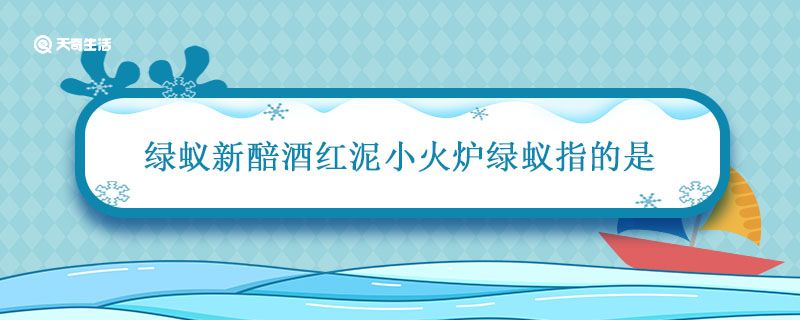 天奇生活

绿蚁新醅酒红泥小火炉绿蚁指的是